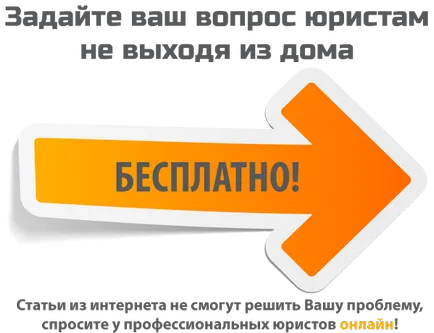 Задайте ваш вопрос юристам не выходя из дома

БЕСПЛАТНО!

Статьи из интернета не смогут решить Вашу проблему, спросите у профессиональных юристов онлайн!